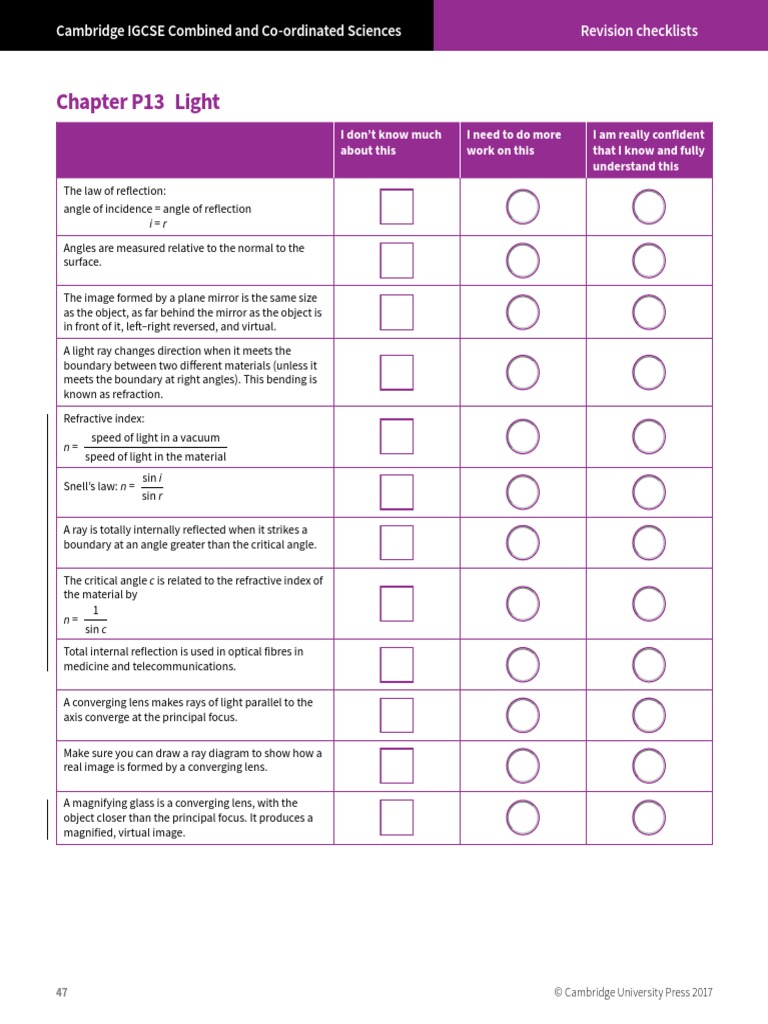 Cambridge IGCSE Combined and Co-ordinated Sciences

Revision checklists

Chapter P13 Light

| | I don't know much about this | I need to do more work on this | I am really confident that I know and fully understand this |
|---|---|---|---|
| The law of reflection: angle of incidence = angle of reflection $i = r$ | | | |
| Angles are measured relative to the normal to the surface. | | | |
| The image formed by a plane mirror is the same size as the object, as far behind the mirror as the object is in front of it, left–right reversed, and virtual. | | | |
| A light ray changes direction when it meets the boundary between two different materials (unless it meets the boundary at right angles). This bending is known as refraction. | | | |
| Refractive index: $n = \frac{\text{speed of light in a vacuum}}{\text{speed of light in the material}}$ | | | |
| Snell's law: $n = \frac{\sin i}{\sin r}$ | | | |
| A ray is totally internally reflected when it strikes a boundary at an angle greater than the critical angle. | | | |
| The critical angle $c$ is related to the refractive index of the material by $n = \frac{1}{\sin c}$ | | | |
| Total internal reflection is used in optical fibres in medicine and telecommunications. | | | |
| A converging lens makes rays of light parallel to the axis converge at the principal focus. | | | |
| Make sure you can draw a ray diagram to show how a real image is formed by a converging lens. | | | |
| A magnifying glass is a converging lens, with the object closer than the principal focus. It produces a magnified, virtual image. | | | |

47

© Cambridge University Press 2017